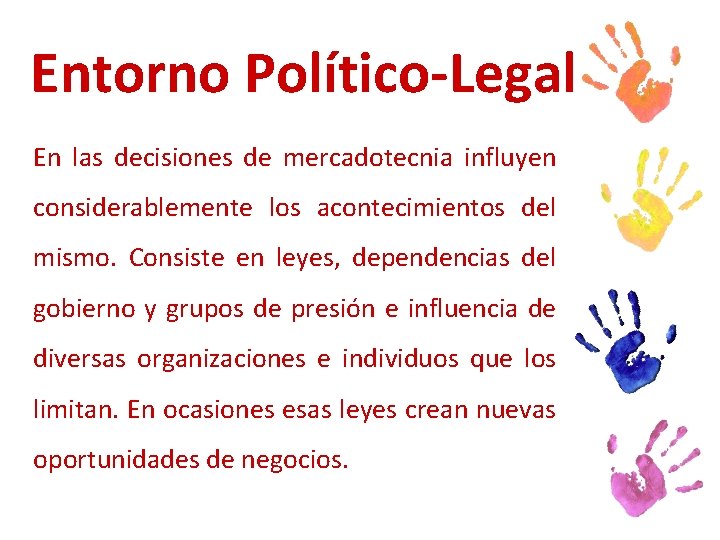 Entorno Político-Legal

En las decisiones de mercadotecnia influyen considerablemente los acontecimientos del mismo. Consiste en leyes, dependencias del gobierno y grupos de presión e influencia de diversas organizaciones e individuos que los limitan. En ocasiones esas leyes crean nuevas oportunidades de negocios.